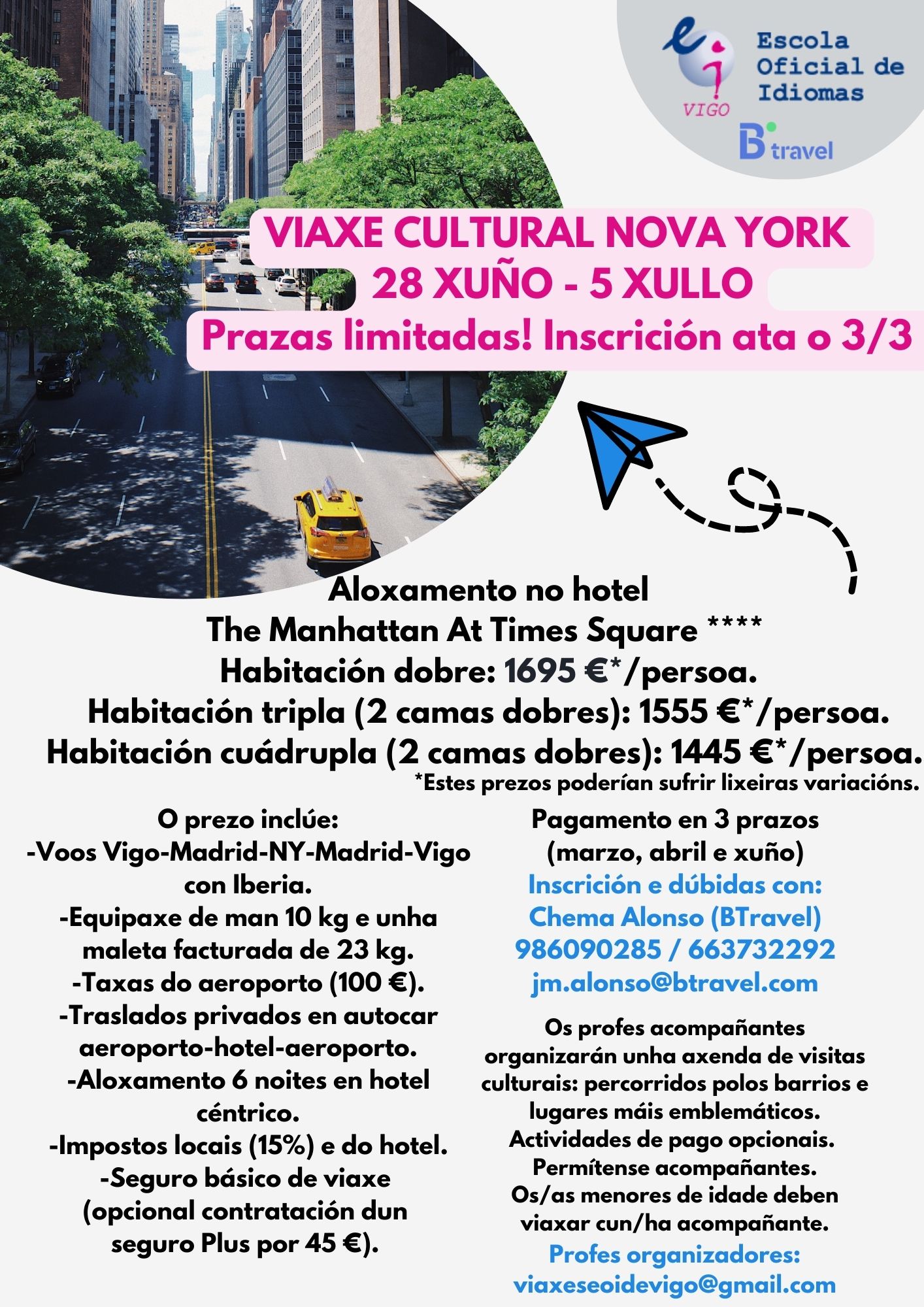 VIGO
Escola Oficial de Idiomas

B travel

VIAXE CULTURAL NOVA YORK
28 XUÑO - 5 XULLO
Prazas limitadas! Inscrición ata o 3/3

Aloxamento no hotel
The Manhattan At Times Square ****
Habitación dobre: 1695 €*/persoa.
Habitación tripla (2 camas dobres): 1555 €*/persoa.
Habitación cuádrupla (2 camas dobres): 1445 €*/persoa.
*Estes prezos poderían sufrir lixeiras variacións.

O prezo inclúe:
-Voos Vigo-Madrid-NY-Madrid-Vigo con Iberia.
-Equipaxe de man 10 kg e unha maleta facturada de 23 kg.
-Taxas do aeroporto (100 €).
-Traslados privados en autocar aeroporto-hotel-aeroporto.
-Aloxamento 6 noites en hotel céntrico.
-Impostos locais (15%) e do hotel.
-Seguro básico de viaxe (opcional contratación dun seguro Plus por 45 €).

Pagamento en 3 prazos
(marzo, abril e xuño)
Inscrición e dúbidas con:
Chema Alonso (BTravel)
986090285 / 663732292
jm.alonso@btravel.com

Os profes acompañantes organizarán unha axenda de visitas culturais: percorridos polos barrios e lugares máis emblemáticos.
Actividades de pago opcionais.
Permítense acompañantes.
Os/as menores de idade deben viaxar cun/ha acompañante.
Profes organizadores:
viaxeseoidevigo@gmail.com